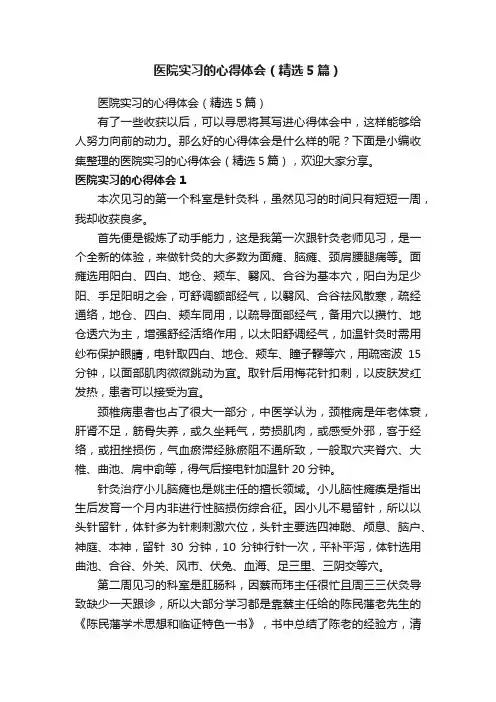 医院实习的心得体会（精选5篇）

医院实习的心得体会（精选5篇）

有了一些收获以后，可以寻思将其写进心得体会中，这样能够给人努力向前的动力。那么好的心得体会是什么样的呢？下面是小编收集整理的医院实习的心得体会（精选5篇），欢迎大家分享。

医院实习的心得体会1

本次见习的第一个科室是针灸科，虽然见习的时间只有短短一周，我却收获良多。

首先便是锻炼了动手能力，这是我第一次跟针灸老师见习，是一个全新的体验，来做针灸的大多数为面瘫、脑瘫、颈肩腰腿痛等。面瘫选用阳白、四白、地仓、颊车、翳风、合谷为基本穴，阳白为足少阳、手足阳明之会，可舒调额部经气，以翳风、合谷祛风散寒，疏经通络，地仓、四白、颊车同用，以疏导面部经气，备用穴以攒竹、地仓透穴为主，增强舒经活络作用，以太阳舒调经气，加温针灸时需用纱布保护眼睛，电针取四白、地仓、颊车、瞳子髎等穴，用疏密波15分钟，以面部肌肉微微跳动为宜。取针后用梅花针扣刺，以皮肤发红发热，患者可以接受为宜。

颈椎病患者也占了很大一部分，中医学认为，颈椎病是年老体衰，肝肾不足，筋骨失养，或久坐耗气，劳损肌肉，或感受外邪，客于经络，或扭挫损伤，气血瘀滞经脉瘀阻不通所致，一般取穴夹脊穴、大椎、曲池、肩中俞等，得气后接电针加温针20分钟。

针灸治疗小儿脑瘫也是姚主任的擅长领域。小儿脑性瘫痪是指出生后发育一个月内非进行性脑损伤综合征。因小儿不易留针，所以以头针留针，体针多为针刺刺激穴位，头针主要选四神聪、颅息、脑户、神庭、本神，留针30分钟，10分钟行针一次，平补平泻，体针选用曲池、合谷、外关、风市、伏兔、血海、足三里、三阴交等穴。

第二周见习的科室是肛肠科，因蔡而玮主任很忙且周三三伏灸导致缺少一天跟诊，所以大部分学习都是靠蔡主任给的陈民藩老先生的《陈民藩学术思想和临证特色一书》，书中总结了陈老的经验方，清